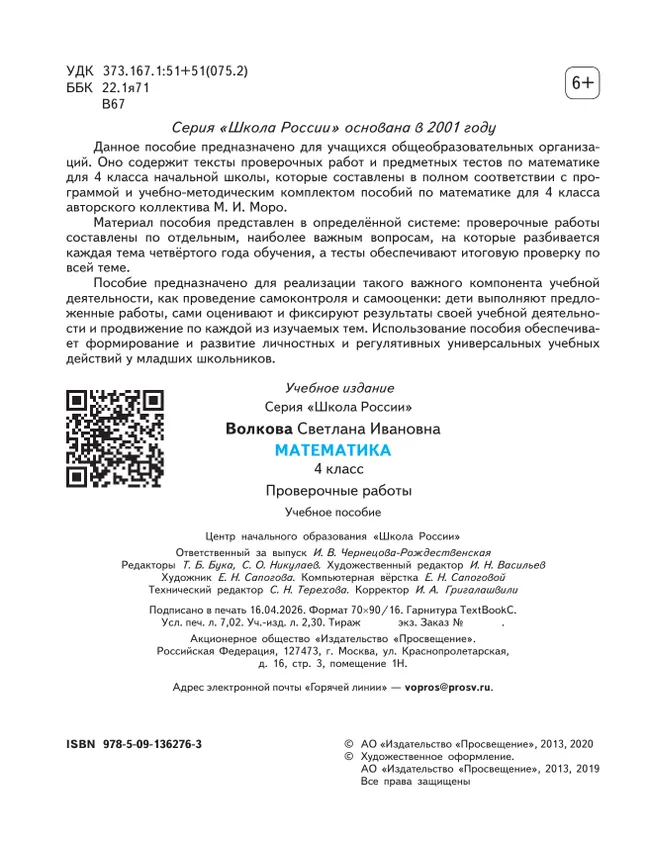 УДК 373.167.1:51+51(075.2)
ББК 22.1я71
В67

6+

Серия «Школа России» основана в 2001 году

Данное пособие предназначено для учащихся общеобразовательных организаций. Оно содержит тексты проверочных работ и предметных тестов по математике для 4 класса начальной школы, которые составлены в полном соответствии с программой и учебно-методическим комплектом пособий по математике для 4 класса авторского коллектива М. И. Моро.

Материал пособия представлен в определённой системе: проверочные работы составлены по отдельным, наиболее важным вопросам, на которые разбивается каждая тема четвёртого года обучения, а тесты обеспечивают итоговую проверку по всей теме.

Пособие предназначено для реализации такого важного компонента учебной деятельности, как проведение самоконтроля и самооценки: дети выполняют предложенные работы, сами оценивают и фиксируют результаты своей учебной деятельности и продвижение по каждой из изучаемых тем. Использование пособия обеспечивает формирование и развитие личностных и регулятивных универсальных учебных действий у младших школьников.

Учебное издание
Серия «Школа России»
Волкова Светлана Ивановна
МАТЕМАТИКА
4 класс
Проверочные работы
Учебное пособие

Центр начального образования «Школа России»
Ответственный за выпуск И. В. Чернецова-Рождественская
Редакторы Т. Б. Бука, С. О. Никулаев. Художественный редактор И. Н. Васильев
Художник Е. Н. Сапогова. Компьютерная вёрстка Е. Н. Сапоговой
Технический редактор С. Н. Терехова. Корректор И. А. Григалашвили

Подписано в печать 16.04.2026. Формат 70×90/16. Гарнитура TextBookC.
Усл. печ. л. 7,02. Уч.-изд. л. 2,30. Тираж экз. Заказ № .
Акционерное общество «Издательство «Просвещение».
Российская Федерация, 127473, г. Москва, ул. Краснопролетарская,
д. 16, стр. 3, помещение 1Н.

Адрес электронной почты «Горячей линии» — vopros@prosv.ru.

ISBN 978-5-09-136276-3

© АО «Издательство «Просвещение», 2013, 2020
© Художественное оформление.
АО «Издательство «Просвещение», 2013, 2019
Все права защищены